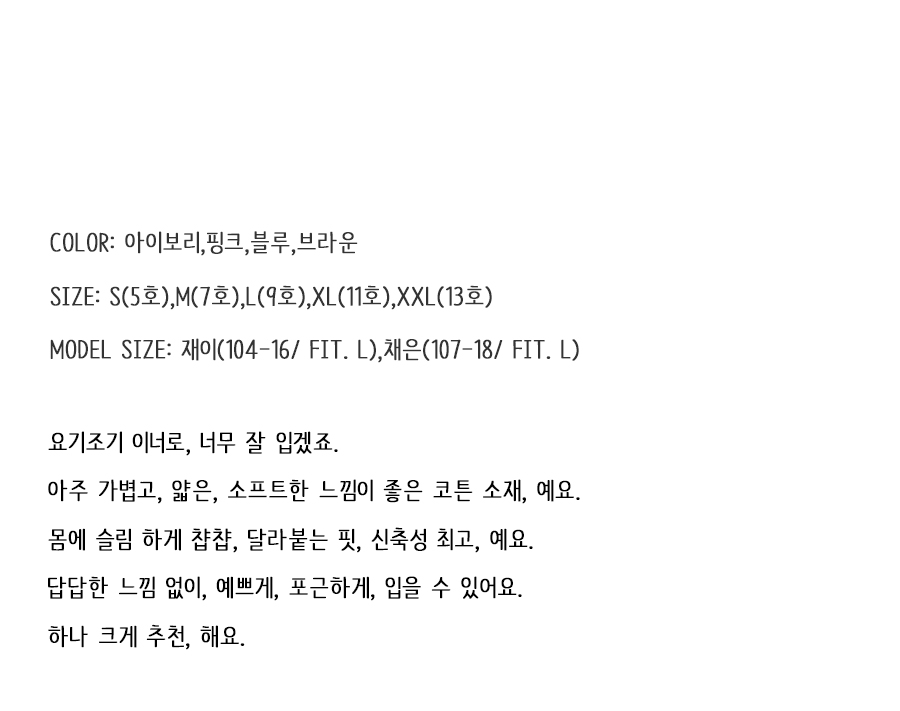 COLOR: 아이보리,핑크,블루,브라운

SIZE: S(5호),M(7호),L(9호),XL(11호),XXL(13호)

MODEL SIZE: 재이(104-16/ FIT. L),채은(107-18/ FIT. L)

요기조기 이너로, 너무 잘 입겠죠.

아주 가볍고, 얇은, 소프트한 느낌이 좋은 코튼 소재, 예요.

몸에 슬림 하게 챱챱, 달라붙는 핏, 신축성 최고, 예요.

답답한 느낌 없이, 예쁘게, 포근하게, 입을 수 있어요.

하나 크게 추천, 해요.